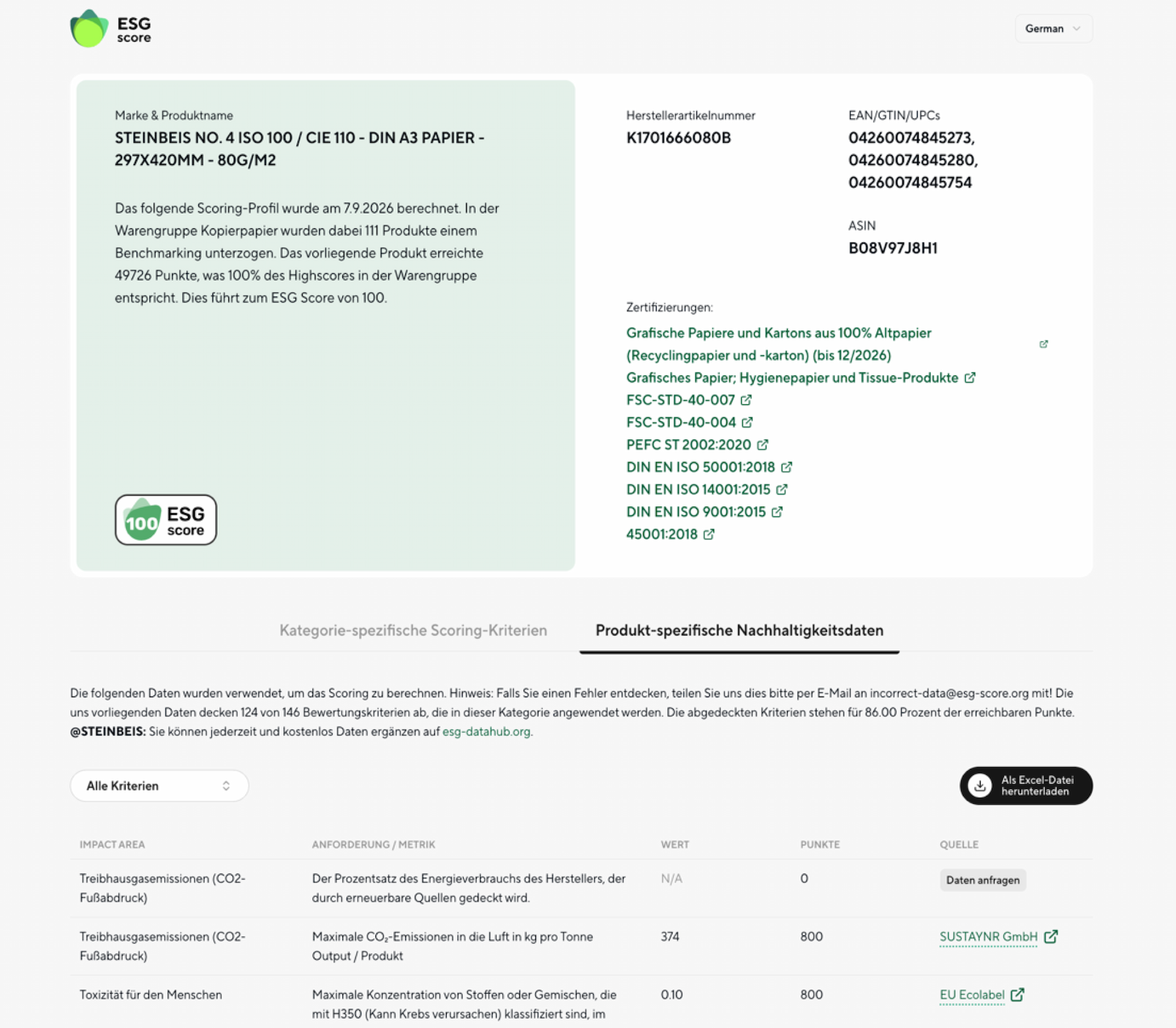 ESG score

German

Marke & Produktname
STEINBEIS NO. 4 ISO 100 / CIE 110 - DIN A3 PAPIER - 297X420MM - 80G/M2

Das folgende Scoring-Profil wurde am 7.9.2026 berechnet. In der Warengruppe Kopierpapier wurden dabei 111 Produkte einem Benchmarking unterzogen. Das vorliegende Produkt erreichte 49726 Punkte, was 100% des Highscores in der Warengruppe entspricht. Dies führt zum ESG Score von 100.

100 ESG score

Herstellerartikelnummer
K1701666080B

EAN/GTIN/UPCs
04260074845273, 04260074845280, 04260074845754

ASIN
B08V97J8H1

Zertifizierungen:
Grafische Papiere und Kartons aus 100% Altpapier (Recyclingpapier und -karton) (bis 12/2026)
Grafisches Papier; Hygienepapier und Tissue-Produkte
FSC-STD-40-007
FSC-STD-40-004
PEFC ST 2002:2020
DIN EN ISO 50001:2018
DIN EN ISO 14001:2015
DIN EN ISO 9001:2015
45001:2018

Kategorie-spezifische Scoring-Kriterien
Produkt-spezifische Nachhaltigkeitsdaten

Die folgenden Daten wurden verwendet, um das Scoring zu berechnen. Hinweis: Falls Sie einen Fehler entdecken, teilen Sie uns dies bitte per E-Mail an incorrect-data@esg-score.org mit! Die uns vorliegenden Daten decken 124 von 146 Bewertungskriterien ab, die in dieser Kategorie angewendet werden. Die abgedeckten Kriterien stehen für 86.00 Prozent der erreichbaren Punkte. @STEINBEIS: Sie können jederzeit und kostenlos Daten ergänzen auf esg-datahub.org.

Alle Kriterien

Als Excel-Datei herunterladen

| IMPACT AREA | ANFORDERUNG / METRIK | WERT | PUNKTE | QUELLE |
|---|---|---|---|---|
| Treibhausgasemissionen (CO2-Fußabdruck) | Der Prozentsatz des Energieverbrauchs des Herstellers, der durch erneuerbare Quellen gedeckt wird. | N/A | 0 | Daten anfragen |
| Treibhausgasemissionen (CO2-Fußabdruck) | Maximale $CO_2$-Emissionen in die Luft in kg pro Tonne Output / Produkt | 374 | 800 | SUSTAYNR GmbH |
| Toxizität für den Menschen | Maximale Konzentration von Stoffen oder Gemischen, die mit H350 (Kann Krebs verursachen) klassifiziert sind, im | 0.10 | 800 | EU Ecolabel |